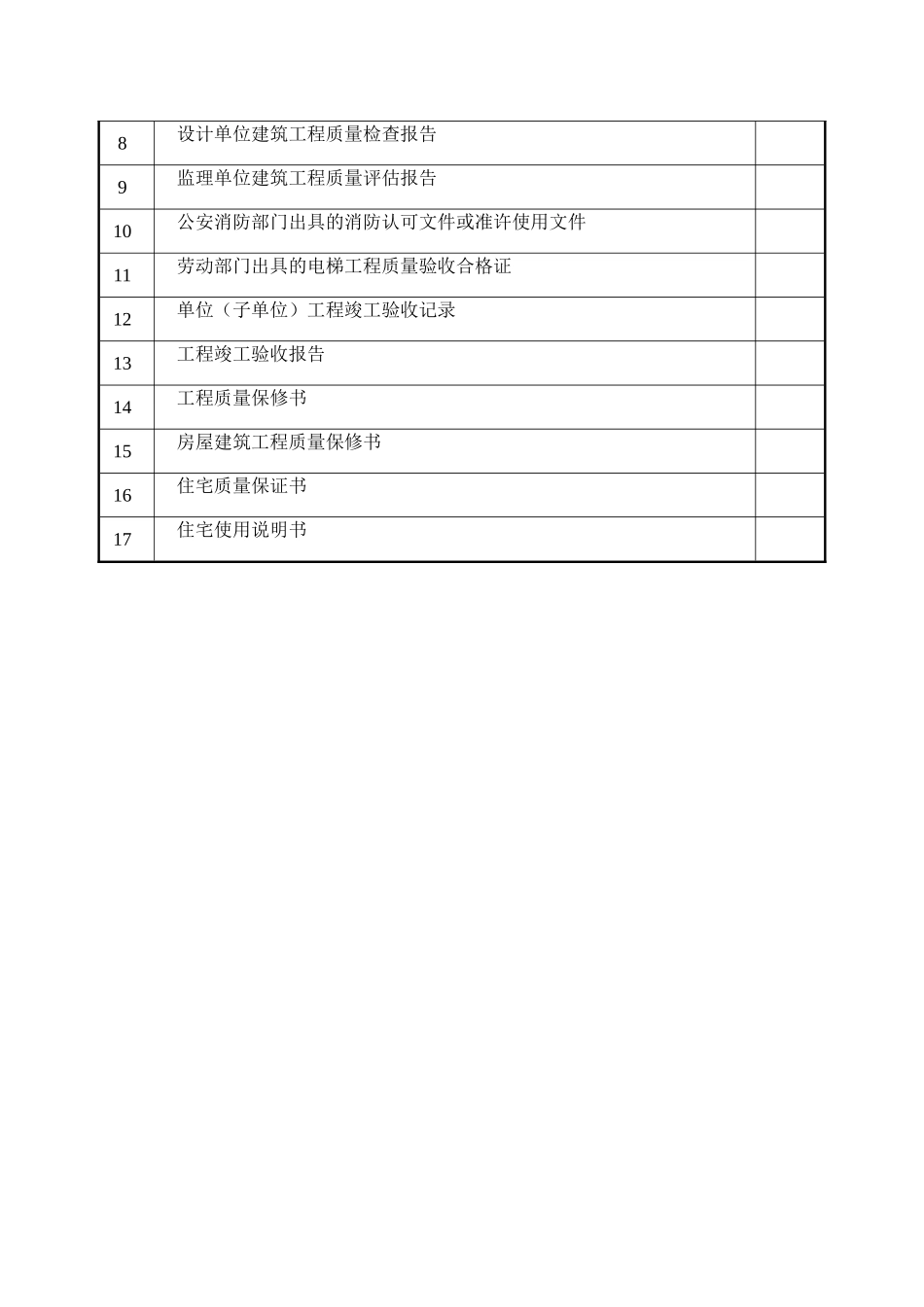 | | | |
|---|---|---|
| 8 | 设计单位建筑工程质量检查报告 | |
| 9 | 监理单位建筑工程质量评估报告 | |
| 10 | 公安消防部门出具的消防认可文件或准许使用文件 | |
| 11 | 劳动部门出具的电梯工程质量验收合格证 | |
| 12 | 单位（子单位）工程竣工验收记录 | |
| 13 | 工程竣工验收报告 | |
| 14 | 工程质量保修书 | |
| 15 | 房屋建筑工程质量保修书 | |
| 16 | 住宅质量保证书 | |
| 17 | 住宅使用说明书 | |